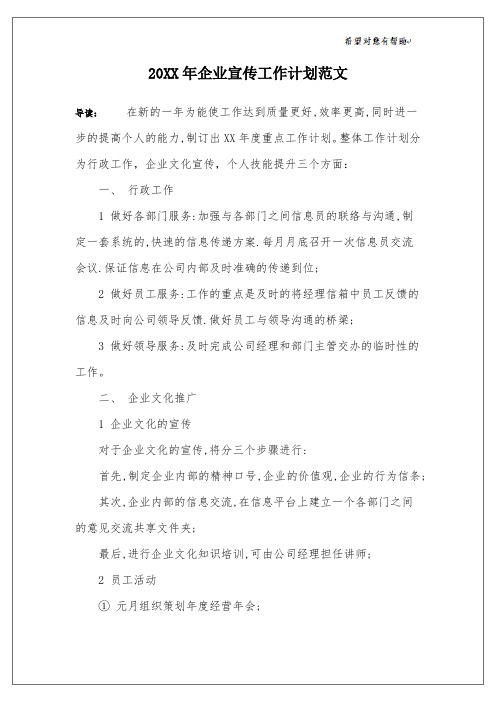 希望对您有帮助

20XX 年企业宣传工作计划范文

导读： 在新的一年为能使工作达到质量更好,效率更高,同时进一步的提高个人的能力,制订出 XX 年度重点工作计划。整体工作计划分为行政工作，企业文化宣传，个人技能提升三个方面：

一、 行政工作

1 做好各部门服务:加强与各部门之间信息员的联络与沟通,制定一套系统的,快速的信息传递方案.每月月底召开一次信息员交流会议.保证信息在公司内部及时准确的传递到位;

2 做好员工服务:工作的重点是及时的将经理信箱中员工反馈的信息及时向公司领导反馈.做好员工与领导沟通的桥梁;

3 做好领导服务:及时完成公司经理和部门主管交办的临时性的工作。

二、 企业文化推广

1 企业文化的宣传

对于企业文化的宣传,将分三个步骤进行:

首先,制定企业内部的精神口号,企业的价值观,企业的行为信条;

其次,企业内部的信息交流,在信息平台上建立一个各部门之间的意见交流共享文件夹;

最后,进行企业文化知识培训,可由公司经理担任讲师;

2 员工活动

① 元月组织策划年度经营年会;